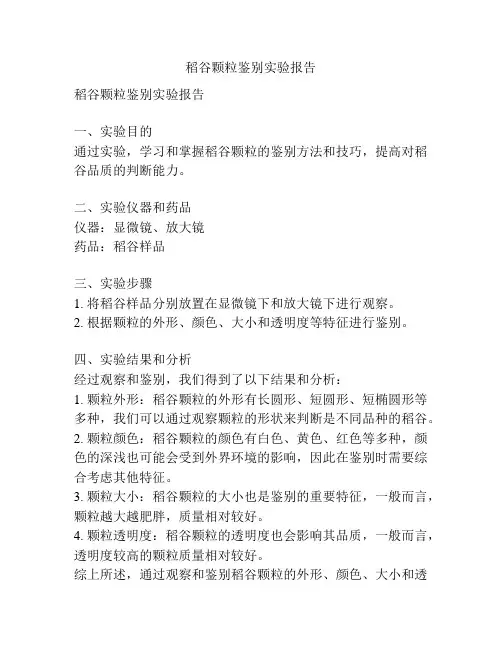 稻谷颗粒鉴别实验报告

稻谷颗粒鉴别实验报告

一、实验目的
通过实验，学习和掌握稻谷颗粒的鉴别方法和技巧，提高对稻谷品质的判断能力。

二、实验仪器和药品
仪器：显微镜、放大镜
药品：稻谷样品

三、实验步骤
1. 将稻谷样品分别放置在显微镜下和放大镜下进行观察。
2. 根据颗粒的外形、颜色、大小和透明度等特征进行鉴别。

四、实验结果和分析
经过观察和鉴别，我们得到了以下结果和分析：
1. 颗粒外形：稻谷颗粒的外形有长圆形、短圆形、短椭圆形等多种，我们可以通过观察颗粒的形状来判断是不同品种的稻谷。
2. 颗粒颜色：稻谷颗粒的颜色有白色、黄色、红色等多种，颜色的深浅也可能会受到外界环境的影响，因此在鉴别时需要综合考虑其他特征。
3. 颗粒大小：稻谷颗粒的大小也是鉴别的重要特征，一般而言，颗粒越大越肥胖，质量相对较好。
4. 颗粒透明度：稻谷颗粒的透明度也会影响其品质，一般而言，透明度较高的颗粒质量相对较好。
综上所述，通过观察和鉴别稻谷颗粒的外形、颜色、大小和透